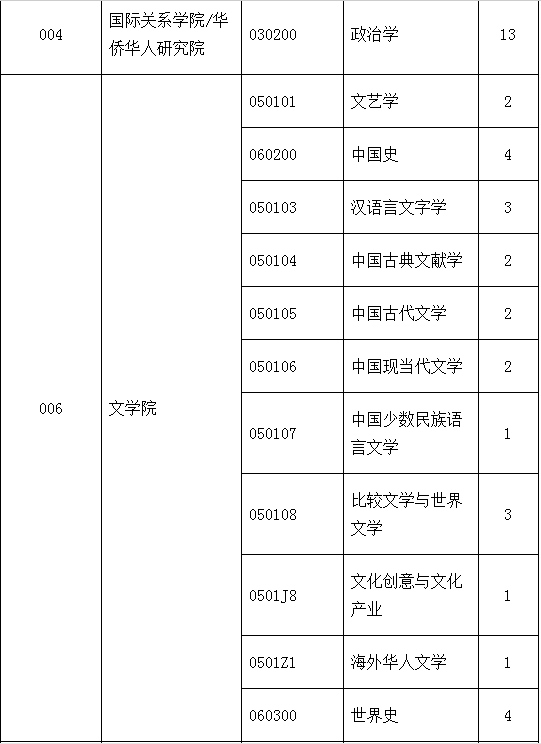 | 004 | 国际关系学院/华侨华人研究院 | 030200 | 政治学 | 13 |
|---|---|---|---|---|
| 006 | 文学院 | 050101 | 文艺学 | 2 |
| | | 060200 | 中国史 | 4 |
| | | 050103 | 汉语言文字学 | 3 |
| | | 050104 | 中国古典文献学 | 2 |
| | | 050105 | 中国古代文学 | 2 |
| | | 050106 | 中国现当代文学 | 2 |
| | | 050107 | 中国少数民族语言文学 | 1 |
| | | 050108 | 比较文学与世界文学 | 3 |
| | | 0501J8 | 文化创意与文化产业 | 1 |
| | | 0501Z1 | 海外华人文学 | 1 |
| | | 060300 | 世界史 | 4 |